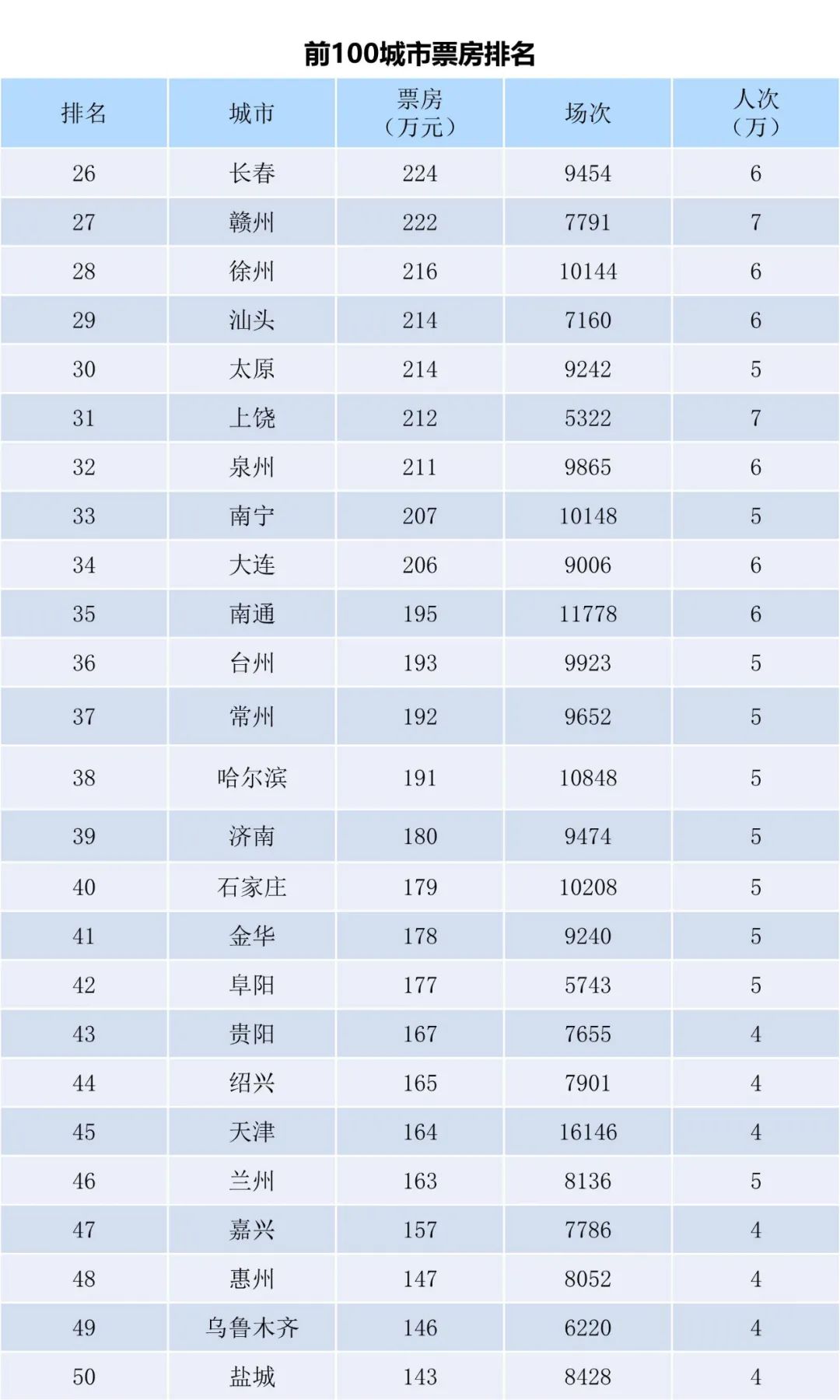 前100城市票房排名

| 排名 | 城市 | 票房（万元） | 场次 | 人次（万） |
|---|---|---|---|---|
| 26 | 长春 | 224 | 9454 | 6 |
| 27 | 赣州 | 222 | 7791 | 7 |
| 28 | 徐州 | 216 | 10144 | 6 |
| 29 | 汕头 | 214 | 7160 | 6 |
| 30 | 太原 | 214 | 9242 | 5 |
| 31 | 上饶 | 212 | 5322 | 7 |
| 32 | 泉州 | 211 | 9865 | 6 |
| 33 | 南宁 | 207 | 10148 | 5 |
| 34 | 大连 | 206 | 9006 | 6 |
| 35 | 南通 | 195 | 11778 | 6 |
| 36 | 台州 | 193 | 9923 | 5 |
| 37 | 常州 | 192 | 9652 | 5 |
| 38 | 哈尔滨 | 191 | 10848 | 5 |
| 39 | 济南 | 180 | 9474 | 5 |
| 40 | 石家庄 | 179 | 10208 | 5 |
| 41 | 金华 | 178 | 9240 | 5 |
| 42 | 阜阳 | 177 | 5743 | 5 |
| 43 | 贵阳 | 167 | 7655 | 4 |
| 44 | 绍兴 | 165 | 7901 | 4 |
| 45 | 天津 | 164 | 16146 | 4 |
| 46 | 兰州 | 163 | 8136 | 5 |
| 47 | 嘉兴 | 157 | 7786 | 4 |
| 48 | 惠州 | 147 | 8052 | 4 |
| 49 | 乌鲁木齐 | 146 | 6220 | 4 |
| 50 | 盐城 | 143 | 8428 | 4 |